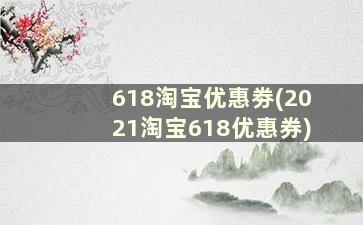 618淘宝优惠券(2021淘宝618优惠券)